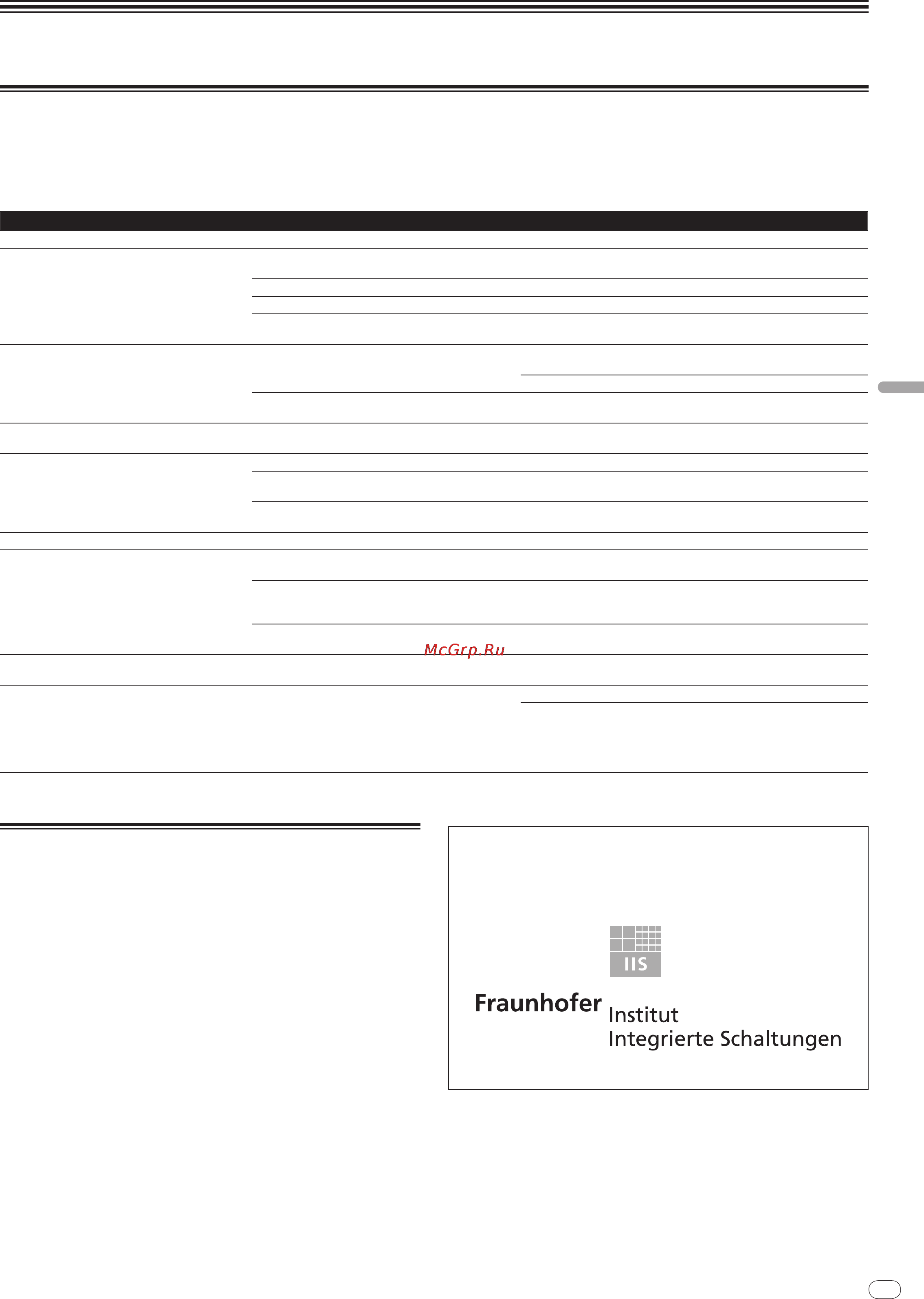 McGrp.Ru

IIS

Fraunhofer Institut Integrierte Schaltungen